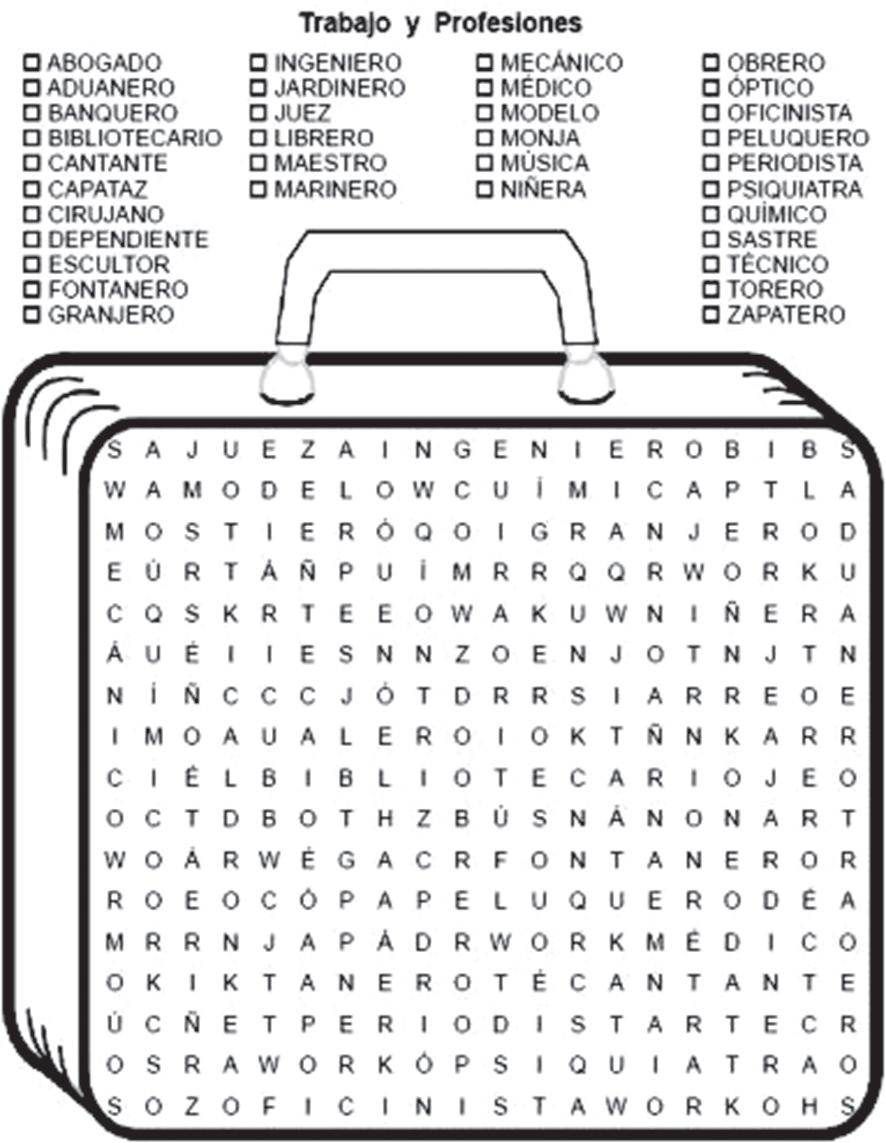 Trabajo y Profesiones

☐ ABOGADO
☐ ADUANERO
☐ BANQUERO
☐ BIBLIOTECARIO
☐ CANTANTE
☐ CAPATAZ
☐ CIRUJANO
☐ DEPENDIENTE
☐ ESCULTOR
☐ FONTANERO
☐ GRANJERO

☐ INGENIERO
☐ JARDINERO
☐ JUEZ
☐ LIBRERO
☐ MAESTRO
☐ MARINERO

☐ MECÁNICO
☐ MÉDICO
☐ MODELO
☐ MONJA
☐ MÚSICA
☐ NIÑERA

☐ OBRERO
☐ ÓPTICO
☐ OFICINISTA
☐ PELUQUERO
☐ PERIODISTA
☐ PSIQUIATRA
☐ QUÍMICO
☐ SASTRE
☐ TÉCNICO
☐ TORERO
☐ ZAPATERO

S A J U E Z A I N G E N I E R O B I B S
W A M O D E L O W C U Í M I C A P T L A
M O S T I E R Ó Q O I G R A N J E R O D
E Ú R T Á Ñ P U Í M R R Q Q R W O R K U
C Q S K R T E E O W A K U W N I Ñ E R A
Á U É I I E S N N Z O E N J O T N J T N
N Í Ñ C C C J Ó T D R R S I A R R E O E
I M O A U A L E R O I O K T Ñ N K A R R
C I É L B I B L I O T E C A R I O J E O
O C T D B O T H Z B Ú S N Á N O N A R T
W O Á R W É G A C R F O N T A N E R O R
R O E O C Ó P A P E L U Q U E R O D É A
M R R N J A P Á D R W O R K M É D I C O
O K I K T A N E R O T É C A N T A N T E
Ú C Ñ E T P E R I O D I S T A R T E C R
O S R A W O R K Ó P S I Q U I A T R A O
S O Z O F I C I N I S T A W O R K O H S